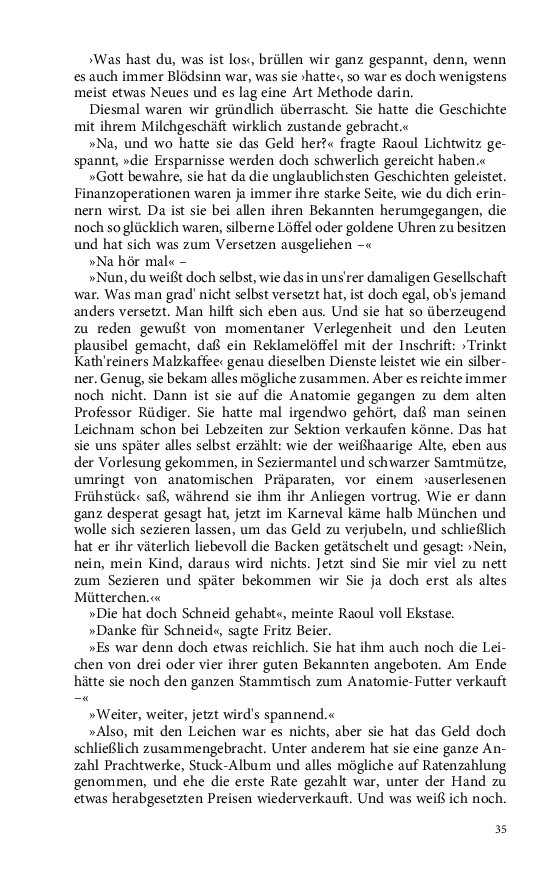 ›Was hast du, was ist los‹, brüllen wir ganz gespannt, denn, wenn es auch immer Blödsinn war, was sie ›hatte‹, so war es doch wenigstens meist etwas Neues und es lag eine Art Methode darin.

Diesmal waren wir gründlich überrascht. Sie hatte die Geschichte mit ihrem Milchgeschäft wirklich zustande gebracht.«

»Na, und wo hatte sie das Geld her?« fragte Raoul Lichtwitz gespannt, »die Ersparnisse werden doch schwerlich gereicht haben.«

»Gott bewahre, sie hat da die unglaublichsten Geschichten geleistet. Finanzoperationen waren ja immer ihre starke Seite, wie du dich erinnern wirst. Da ist sie bei allen ihren Bekannten herumgegangen, die noch so glücklich waren, silberne Löffel oder goldene Uhren zu besitzen und hat sich was zum Versetzen ausgeliehen –«

»Na hör mal« –

»Nun, du weißt doch selbst, wie das in uns'rer damaligen Gesellschaft war. Was man grad' nicht selbst versetzt hat, ist doch egal, ob's jemand anders versetzt. Man hilft sich eben aus. Und sie hat so überzeugend zu reden gewußt von momentaner Verlegenheit und den Leuten plausibel gemacht, daß ein Reklamelöffel mit der Inschrift: ›Trinkt Kath'reiners Malzkaffee‹ genau dieselben Dienste leistet wie ein silberner. Genug, sie bekam alles mögliche zusammen. Aber es reichte immer noch nicht. Dann ist sie auf die Anatomie gegangen zu dem alten Professor Rüdiger. Sie hatte mal irgendwo gehört, daß man seinen Leichnam schon bei Lebzeiten zur Sektion verkaufen könne. Das hat sie uns später alles selbst erzählt: wie der weißhaarige Alte, eben aus der Vorlesung gekommen, in Seziermantel und schwarzer Samtmütze, umringt von anatomischen Präparaten, vor einem ›auserlesenen Frühstück‹ saß, während sie ihm ihr Anliegen vortrug. Wie er dann ganz desperat gesagt hat, jetzt im Karneval käme halb München und wolle sich sezieren lassen, um das Geld zu verjubeln, und schließlich hat er ihr väterlich liebevoll die Backen getätschelt und gesagt: ›Nein, nein, mein Kind, daraus wird nichts. Jetzt sind Sie mir viel zu nett zum Sezieren und später bekommen wir Sie ja doch erst als altes Mütterchen.‹«

»Die hat doch Schneid gehabt«, meinte Raoul voll Ekstase.

»Danke für Schneid«, sagte Fritz Beier.

»Es war denn doch etwas reichlich. Sie hat ihm auch noch die Leichen von drei oder vier ihrer guten Bekannten angeboten. Am Ende hätte sie noch den ganzen Stammtisch zum Anatomie-Futter verkauft –«

»Weiter, weiter, jetzt wird's spannend.«

»Also, mit den Leichen war es nichts, aber sie hat das Geld doch schließlich zusammengebracht. Unter anderem hat sie eine ganze Anzahl Prachtwerke, Stuck-Album und alles mögliche auf Ratenzahlung genommen, und ehe die erste Rate gezahlt war, unter der Hand zu etwas herabgesetzten Preisen wiederverkauft. Und was weiß ich noch.

35